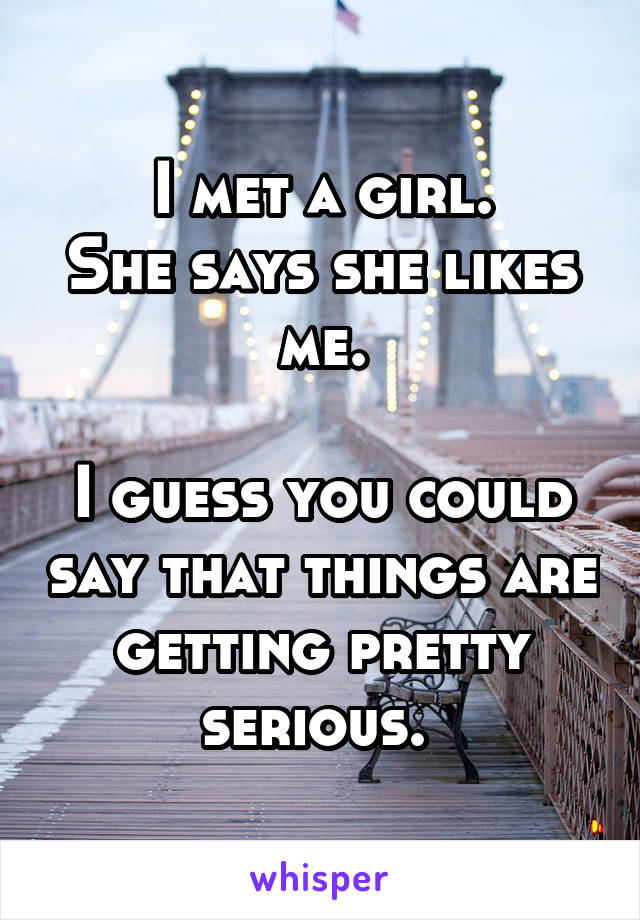 I met a girl.
She says she likes me.

I guess you could say that things are getting pretty serious.

whisper